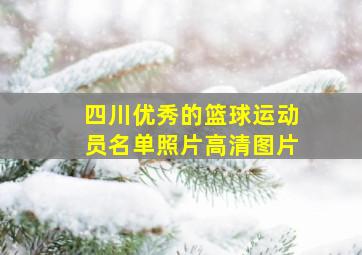 四川优秀的篮球运动员名单照片高清图片